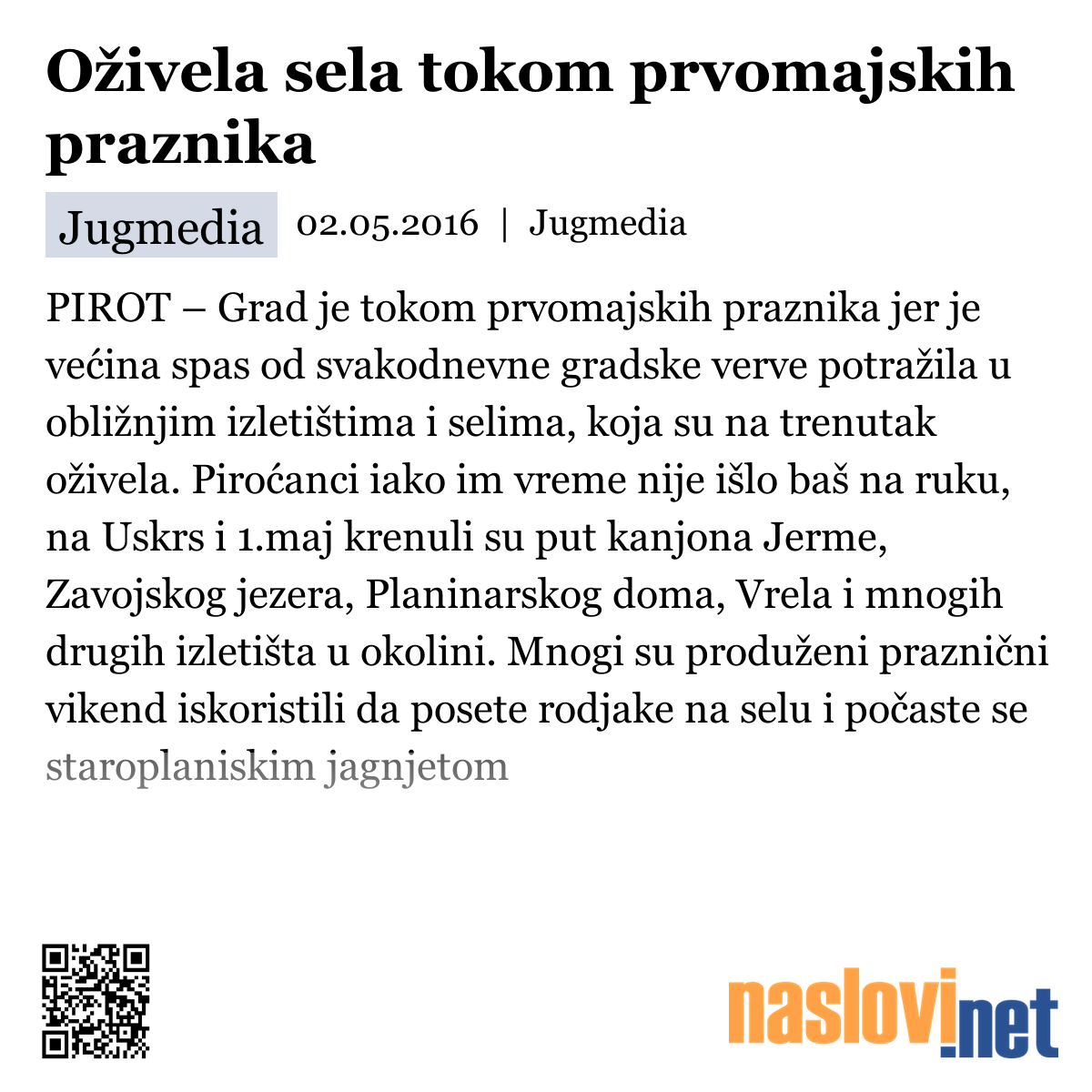 Oživela sela tokom prvomajskih praznika

Jugmedia 02.05.2016 | Jugmedia

PIROT – Grad je tokom prvomajskih praznika jer je većina spas od svakodnevne gradske verve potražila u obližnjim izletištima i selima, koja su na trenutak oživela. Piroćanci iako im vreme nije išlo baš na ruku, na Uskrs i 1.maj krenuli su put kanjona Jerme, Zavojskog jezera, Planinarskog doma, Vrela i mnogih drugih izletišta u okolini. Mnogi su produženi praznični vikend iskoristili da posete rodjake na selu i počaste se staroplaniskim jagnjetom

naslovi.net